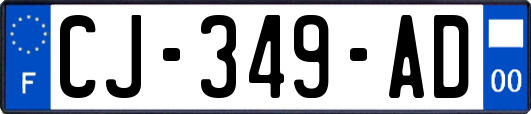 F

CJ-349-AD

00